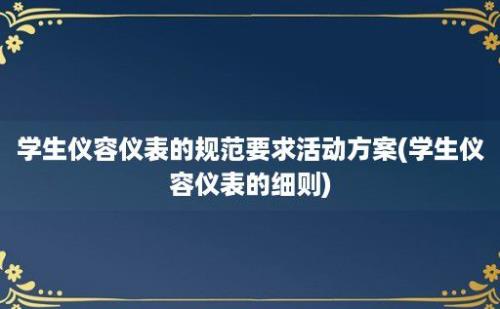 学生仪容仪表的规范要求活动方案(学生仪容仪表的细则)